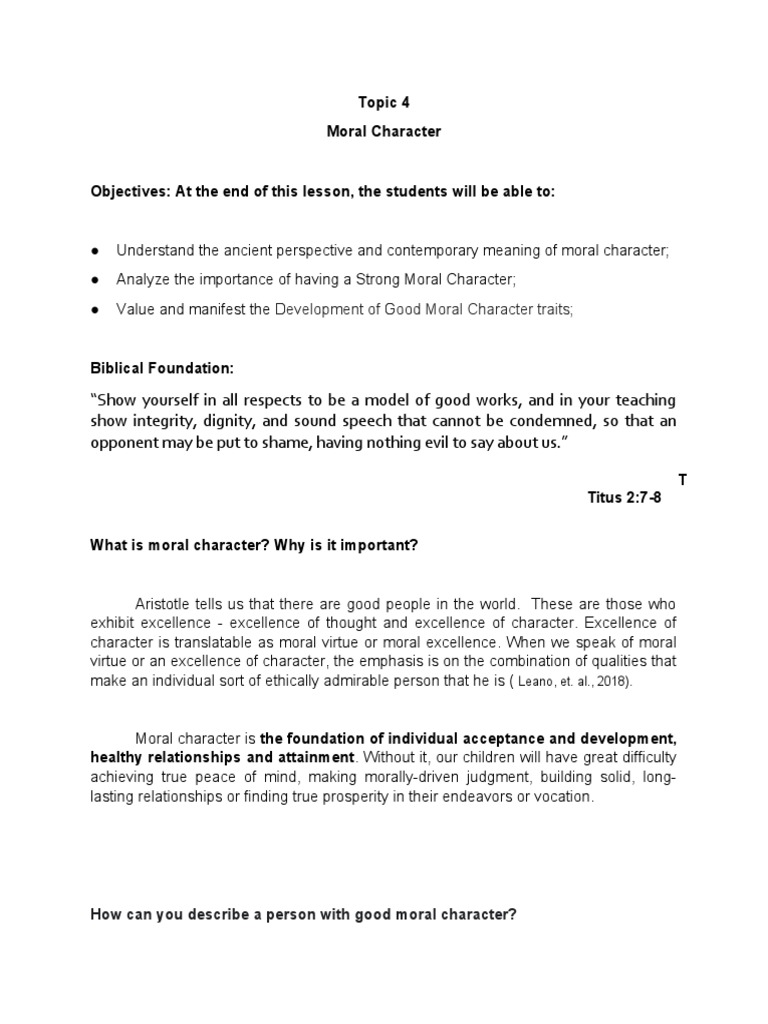 Topic 4

Moral Character

Objectives: At the end of this lesson, the students will be able to:

● Understand the ancient perspective and contemporary meaning of moral character;

● Analyze the importance of having a Strong Moral Character;

● Value and manifest the Development of Good Moral Character traits;

Biblical Foundation:

"Show yourself in all respects to be a model of good works, and in your teaching show integrity, dignity, and sound speech that cannot be condemned, so that an opponent may be put to shame, having nothing evil to say about us."

T

Titus 2:7-8

What is moral character? Why is it important?

Aristotle tells us that there are good people in the world. These are those who exhibit excellence - excellence of thought and excellence of character. Excellence of character is translatable as moral virtue or moral excellence. When we speak of moral virtue or an excellence of character, the emphasis is on the combination of qualities that make an individual sort of ethically admirable person that he is ( Leano, et. al., 2018).

Moral character is the foundation of individual acceptance and development, healthy relationships and attainment. Without it, our children will have great difficulty achieving true peace of mind, making morally-driven judgment, building solid, long-lasting relationships or finding true prosperity in their endeavors or vocation.

How can you describe a person with good moral character?